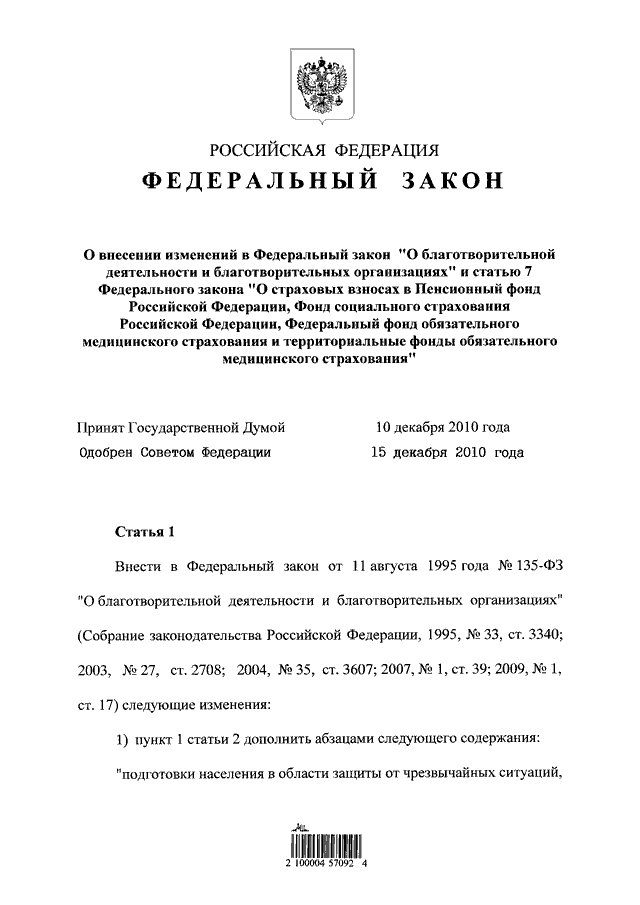 РОССИЙСКАЯ ФЕДЕРАЦИЯ

ФЕДЕРАЛЬНЫЙ ЗАКОН

О внесении изменений в Федеральный закон "О благотворительной деятельности и благотворительных организациях" и статью 7 Федерального закона "О страховых взносах в Пенсионный фонд Российской Федерации, Фонд социального страхования Российской Федерации, Федеральный фонд обязательного медицинского страхования и территориальные фонды обязательного медицинского страхования"

Принят Государственной Думой 10 декабря 2010 года

Одобрен Советом Федерации 15 декабря 2010 года

Статья 1

Внести в Федеральный закон от 11 августа 1995 года № 135-ФЗ "О благотворительной деятельности и благотворительных организациях" (Собрание законодательства Российской Федерации, 1995, № 33, ст. 3340; 2003, № 27, ст. 2708; 2004, № 35, ст. 3607; 2007, № 1, ст. 39; 2009, № 1, ст. 17) следующие изменения:

1) пункт 1 статьи 2 дополнить абзацами следующего содержания:

"подготовки населения в области защиты от чрезвычайных ситуаций,

2 100004 57092 4